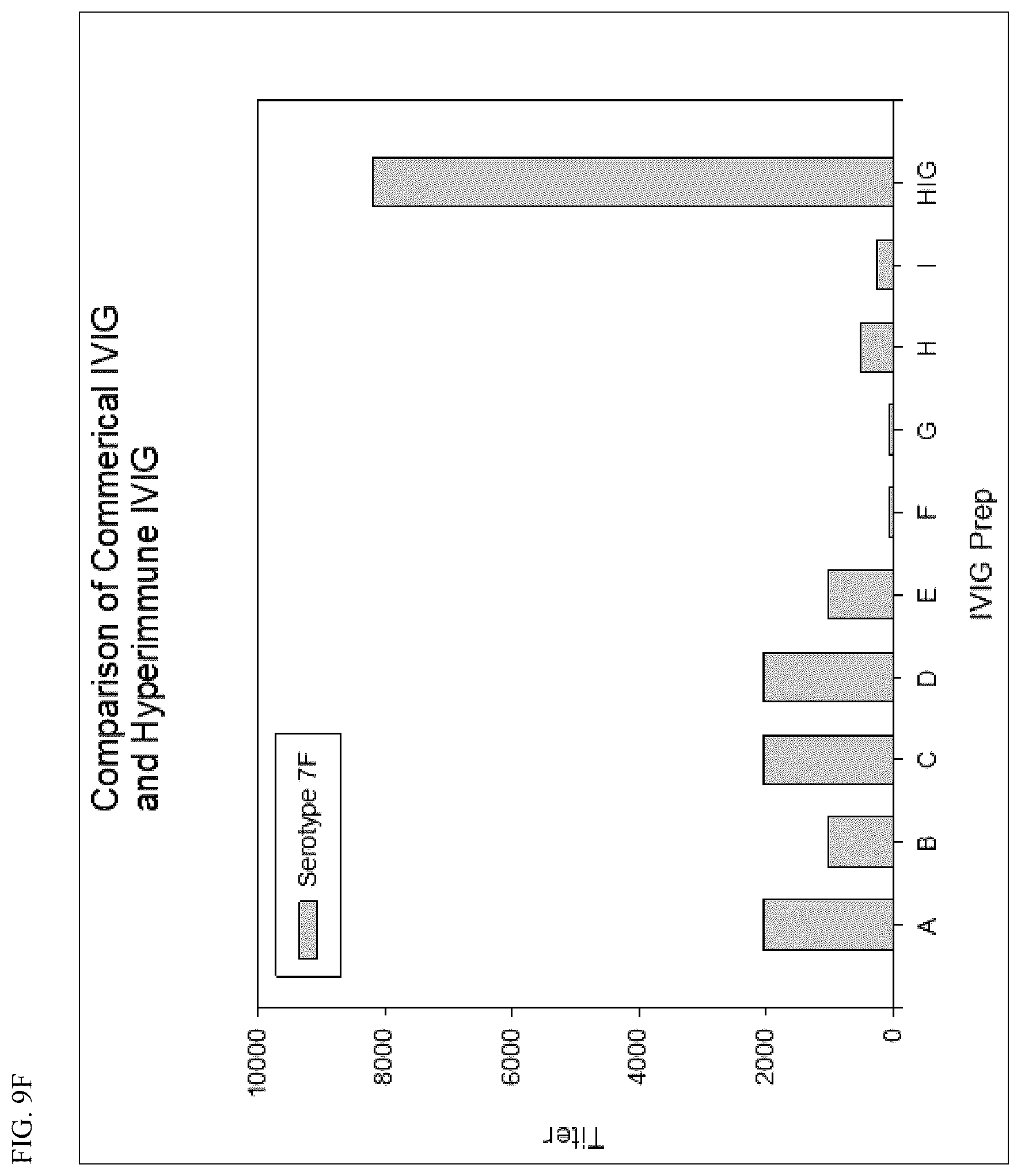 FIG. 9F

Comparison of Commerical IVIG and Hyperimmune IVIG

Serotype 7F

Titer

10000
8000
6000
4000
2000
0

A
B
C
D
E
F
G
H
I
HIG

IVIG Prep